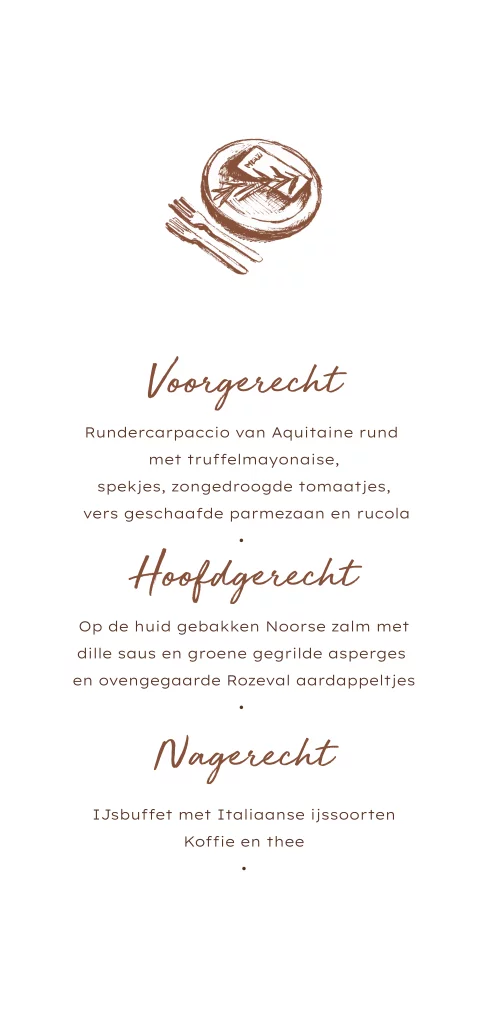 Menu

Voorgerecht

Rundercarpaccio van Aquitaine rund
met truffelmayonaise,
spekjes, zongedroogde tomaatjes,
vers geschaafde parmezaan en rucola

•

Hoofdgerecht

Op de huid gebakken Noorse zalm met
dille saus en groene gegrilde asperges
en ovengegaarde Rozeval aardappeltjes

•

Nagerecht

IJsbuffet met Italiaanse ijssoorten
Koffie en thee

•